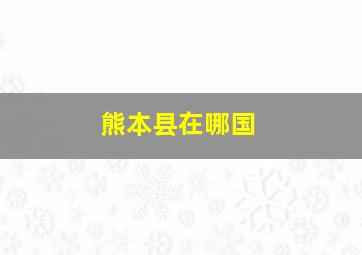 熊本县在哪国